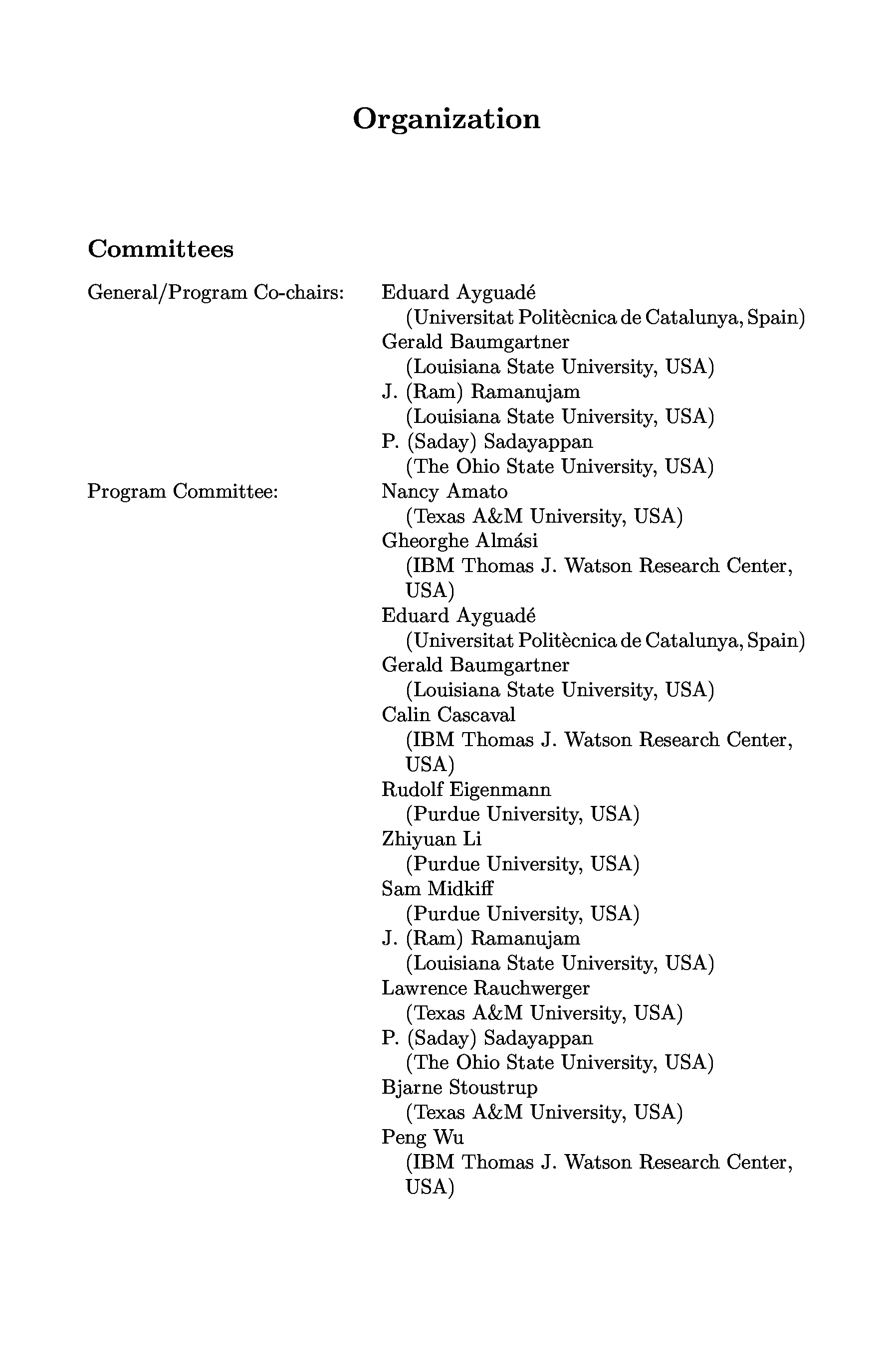 Organization

Committees

General/Program Co-chairs:

Eduard Ayguadé
(Universitat Politècnica de Catalunya, Spain)
Gerald Baumgartner
(Louisiana State University, USA)
J. (Ram) Ramanujam
(Louisiana State University, USA)
P. (Saday) Sadayappan
(The Ohio State University, USA)

Program Committee:

Nancy Amato
(Texas A&M University, USA)
Gheorghe Almási
(IBM Thomas J. Watson Research Center, USA)
Eduard Ayguadé
(Universitat Politècnica de Catalunya, Spain)
Gerald Baumgartner
(Louisiana State University, USA)
Calin Cascaval
(IBM Thomas J. Watson Research Center, USA)
Rudolf Eigenmann
(Purdue University, USA)
Zhiyuan Li
(Purdue University, USA)
Sam Midkiff
(Purdue University, USA)
J. (Ram) Ramanujam
(Louisiana State University, USA)
Lawrence Rauchwerger
(Texas A&M University, USA)
P. (Saday) Sadayappan
(The Ohio State University, USA)
Bjarne Stoustrup
(Texas A&M University, USA)
Peng Wu
(IBM Thomas J. Watson Research Center, USA)